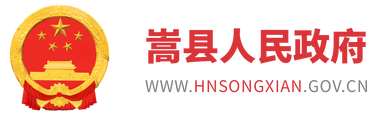 嵩县人民政府

WWW.HNSONGXIAN.GOV.CN